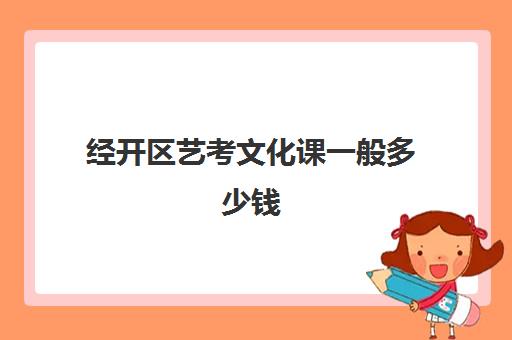 经开区艺考文化课一般多少钱